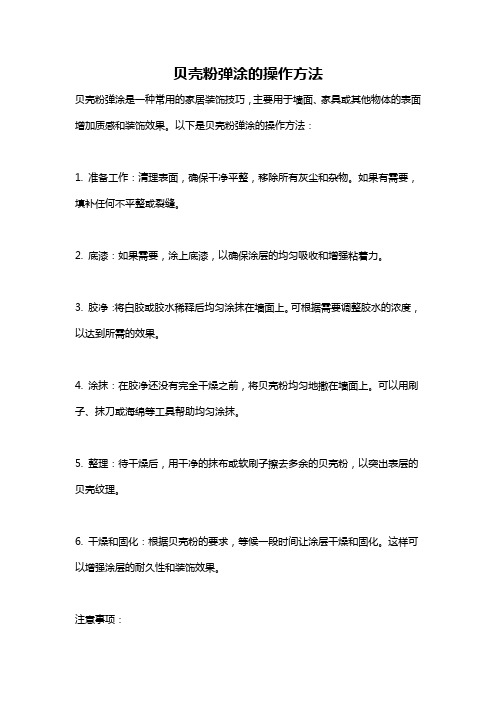 贝壳粉弹涂的操作方法

贝壳粉弹涂是一种常用的家居装饰技巧，主要用于墙面、家具或其他物体的表面增加质感和装饰效果。以下是贝壳粉弹涂的操作方法：

1. 准备工作：清理表面，确保干净平整，移除所有灰尘和杂物。如果有需要，填补任何不平整或裂缝。

2. 底漆：如果需要，涂上底漆，以确保涂层的均匀吸收和增强粘着力。

3. 胶净：将白胶或胶水稀释后均匀涂抹在墙面上。可根据需要调整胶水的浓度，以达到所需的效果。

4. 涂抹：在胶净还没有完全干燥之前，将贝壳粉均匀地撒在墙面上。可以用刷子、抹刀或海绵等工具帮助均匀涂抹。

5. 整理：待干燥后，用干净的抹布或软刷子擦去多余的贝壳粉，以突出表层的贝壳纹理。

6. 干燥和固化：根据贝壳粉的要求，等候一段时间让涂层干燥和固化。这样可以增强涂层的耐久性和装饰效果。

注意事项：